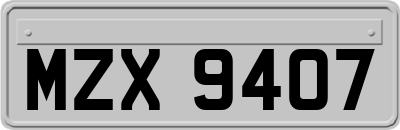 MZX 9407